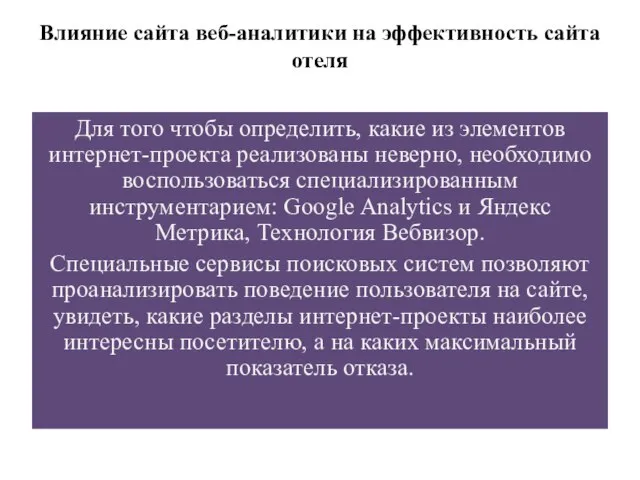 Влияние сайта веб-аналитики на эффективность сайта отеля

Для того чтобы определить, какие из элементов интернет-проекта реализованы неверно, необходимо воспользоваться специализированным инструментарием: Google Analytics и Яндекс Метрика, Технология Вебвизор.

Специальные сервисы поисковых систем позволяют проанализировать поведение пользователя на сайте, увидеть, какие разделы интернет-проекты наиболее интересны посетителю, а на каких максимальный показатель отказа.